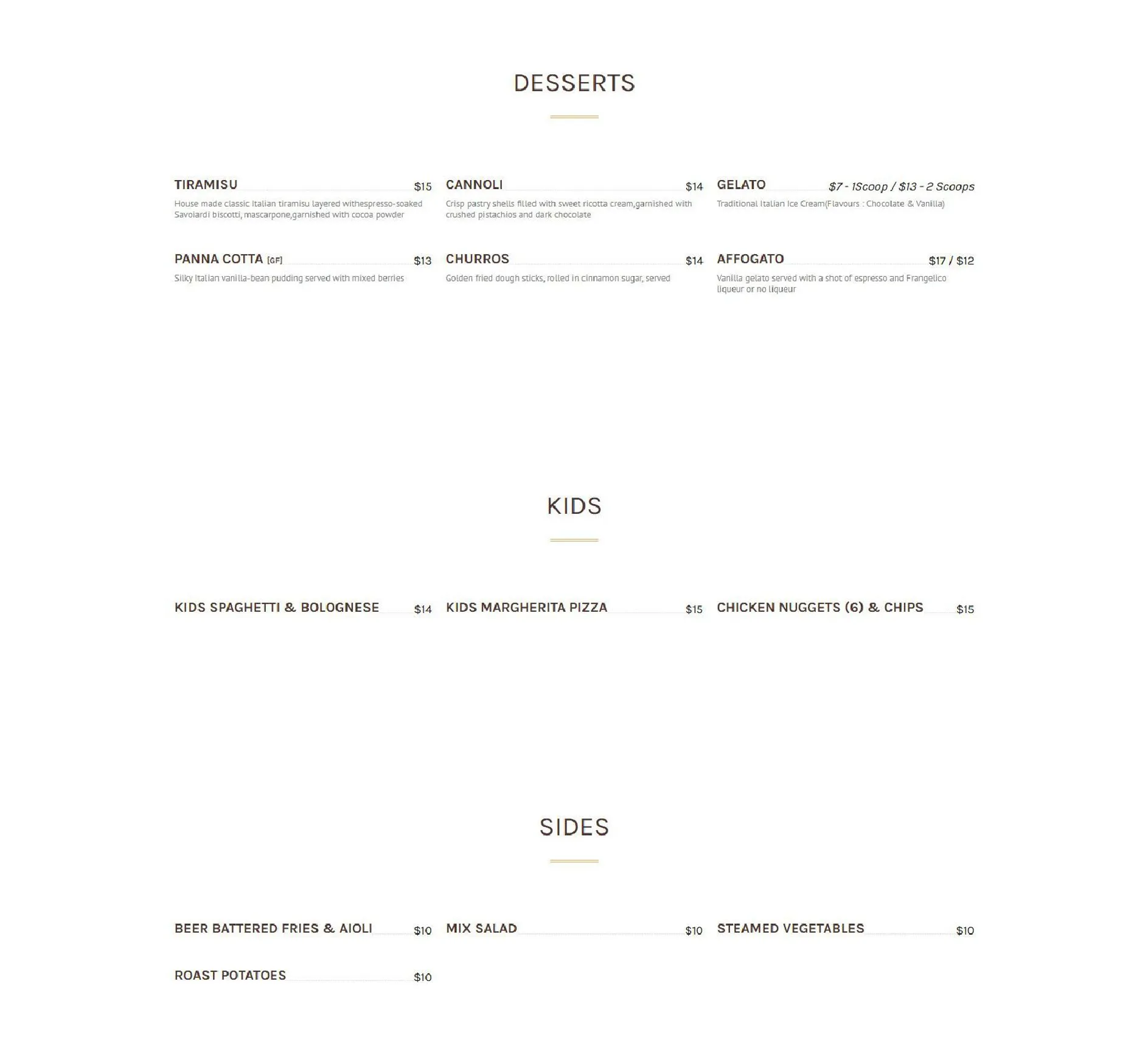 DESSERTS

TIRAMISU $15
House made classic Italian tiramisu layered withespresso-soaked Savoiardi biscotti, mascarpone,garnished with cocoa powder

PANNA COTTA [GF] $13
Silky Italian vanilla-bean pudding served with mixed berries

CANNOLI $14
Crisp pastry shells filled with sweet ricotta cream,garnished with crushed pistachios and dark chocolate

CHURROS $14
Golden fried dough sticks, rolled in cinnamon sugar, served

GELATO $7 - 1Scoop / $13 - 2 Scoops
Traditional Italian Ice Cream(Flavours : Chocolate & Vanilla)

AFFOGATO $17 / $12
Vanilla gelato served with a shot of espresso and Frangelico liqueur or no liqueur

KIDS

KIDS SPAGHETTI & BOLOGNESE $14

KIDS MARGHERITA PIZZA $15

CHICKEN NUGGETS (6) & CHIPS $15

SIDES

BEER BATTERED FRIES & AIOLI $10

ROAST POTATOES $10

MIX SALAD $10

STEAMED VEGETABLES $10